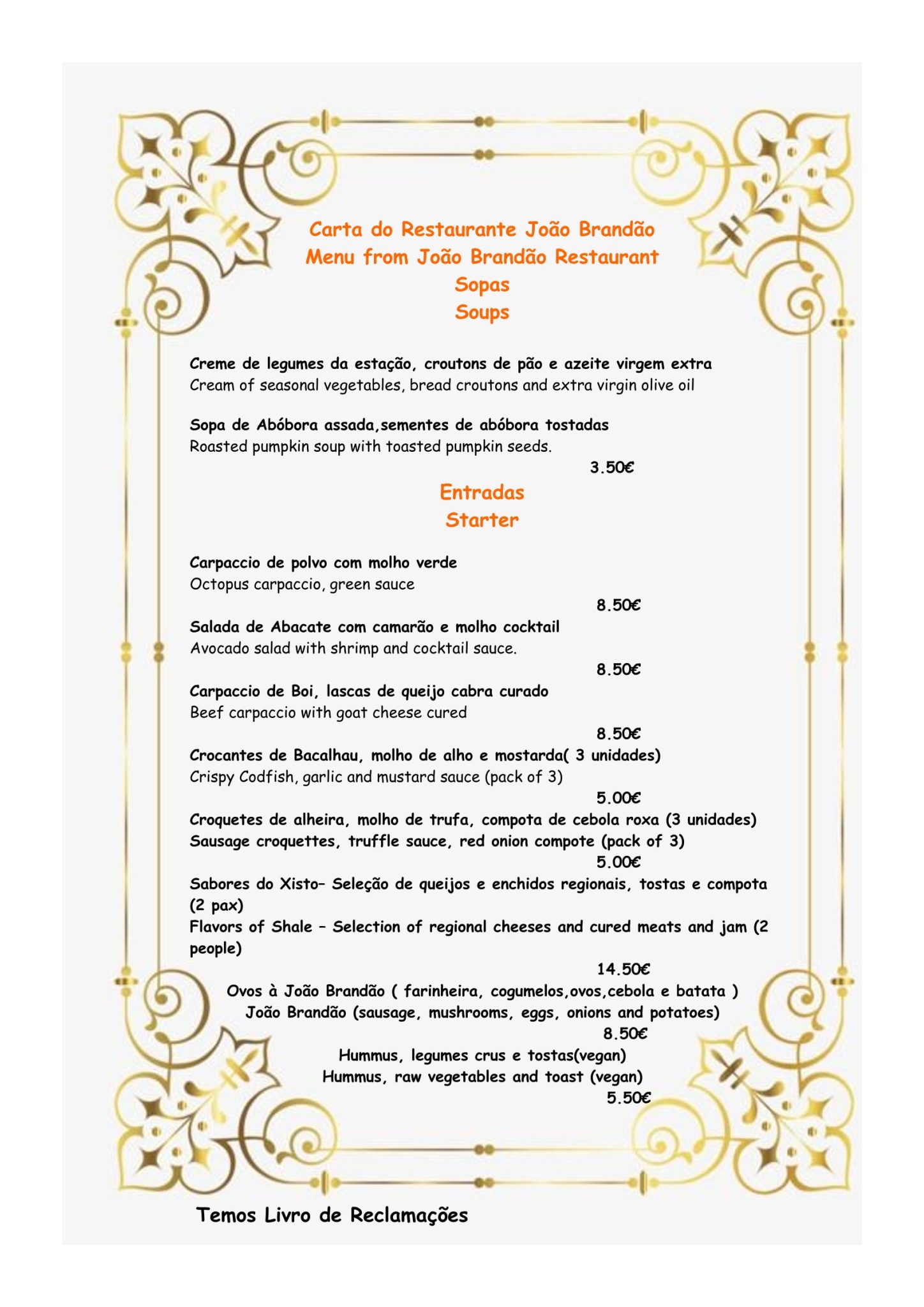 Carta do Restaurante João Brandão
Menu from João Brandão Restaurant
Sopas
Soups

Creme de legumes da estação, croutons de pão e azeite virgem extra
Cream of seasonal vegetables, bread croutons and extra virgin olive oil

Sopa de Abóbora assada,sementes de abóbora tostadas
Roasted pumpkin soup with toasted pumpkin seeds.
3.50€

Entradas
Starter

Carpaccio de polvo com molho verde
Octopus carpaccio, green sauce
8.50€

Salada de Abacate com camarão e molho cocktail
Avocado salad with shrimp and cocktail sauce.
8.50€

Carpaccio de Boi, lascas de queijo cabra curado
Beef carpaccio with goat cheese cured
8.50€

Crocantes de Bacalhau, molho de alho e mostarda( 3 unidades)
Crispy Codfish, garlic and mustard sauce (pack of 3)
5.00€

Croquetes de alheira, molho de trufa, compota de cebola roxa (3 unidades)
Sausage croquettes, truffle sauce, red onion compote (pack of 3)
5.00€

Sabores do Xisto– Seleção de queijos e enchidos regionais, tostas e compota (2 pax)
Flavors of Shale – Selection of regional cheeses and cured meats and jam (2 people)
14.50€

Ovos à João Brandão ( farinheira, cogumelos,ovos,cebola e batata )
João Brandão (sausage, mushrooms, eggs, onions and potatoes)
8.50€

Hummus, legumes crus e tostas(vegan)
Hummus, raw vegetables and toast (vegan)
5.50€

Temos Livro de Reclamações